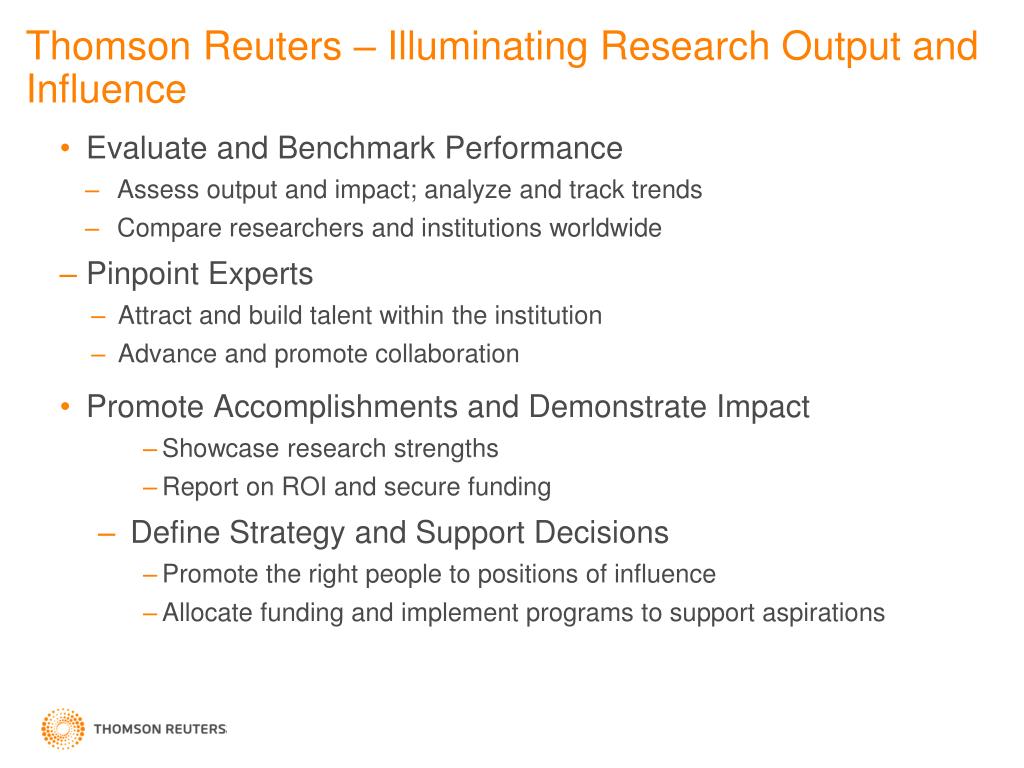 Thomson Reuters – Illuminating Research Output and Influence

• Evaluate and Benchmark Performance
– Assess output and impact; analyze and track trends
– Compare researchers and institutions worldwide

– Pinpoint Experts
– Attract and build talent within the institution
– Advance and promote collaboration

• Promote Accomplishments and Demonstrate Impact
– Showcase research strengths
– Report on ROI and secure funding

– Define Strategy and Support Decisions
– Promote the right people to positions of influence
– Allocate funding and implement programs to support aspirations

THOMSON REUTERS